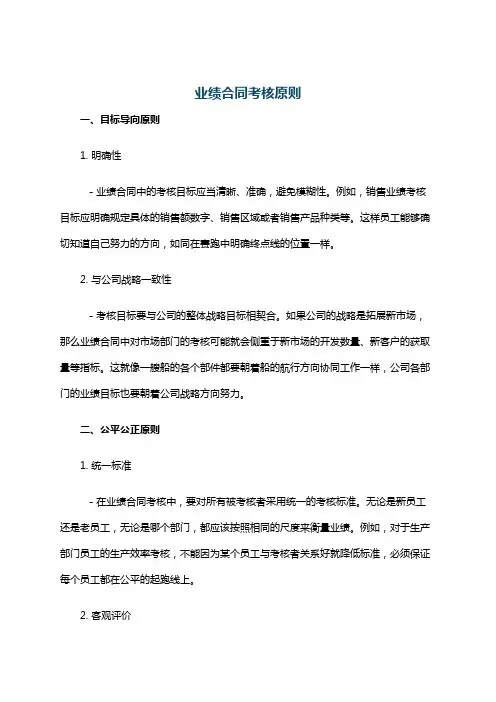 业绩合同考核原则

一、目标导向原则

1. 明确性

- 业绩合同中的考核目标应当清晰、准确，避免模糊性。例如，销售业绩考核目标应明确规定具体的销售额数字、销售区域或者销售产品种类等。这样员工能够确切知道自己努力的方向，如同在赛跑中明确终点线的位置一样。

2. 与公司战略一致性

- 考核目标要与公司的整体战略目标相契合。如果公司的战略是拓展新市场，那么业绩合同中对市场部门的考核可能就会侧重于新市场的开发数量、新客户的获取量等指标。这就像一艘船的各个部件都要朝着船的航行方向协同工作一样，公司各部门的业绩目标也要朝着公司战略方向努力。

二、公平公正原则

1. 统一标准

- 在业绩合同考核中，要对所有被考核者采用统一的考核标准。无论是新员工还是老员工，无论是哪个部门，都应该按照相同的尺度来衡量业绩。例如，对于生产部门员工的生产效率考核，不能因为某个员工与考核者关系好就降低标准，必须保证每个员工都在公平的起跑线上。

2. 客观评价